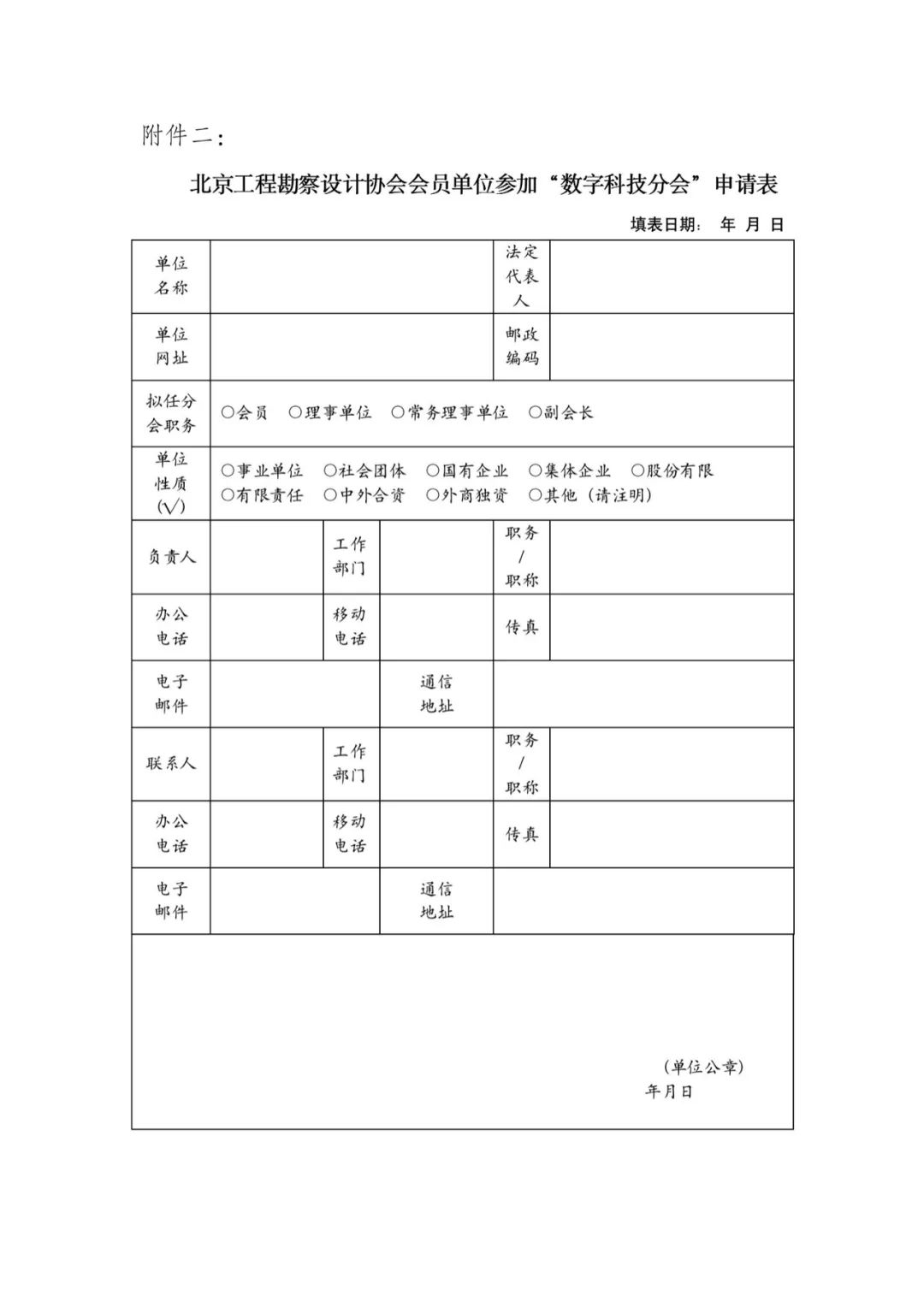 附件二：

北京工程勘察设计协会会员单位参加“数字科技分会”申请表

填表日期： 年 月 日

| 单位名称 | | | | 法定代表人 | |
|---|---|---|---|---|---|
| 单位网址 | | | | 邮政编码 | |
| 拟任分会职务 | ○会员 ○理事单位 ○常务理事单位 ○副会长 | | | | |
| 单位性质（√） | ○事业单位 ○社会团体 ○国有企业 ○集体企业 ○股份有限 ○有限责任 ○中外合资 ○外商独资 ○其他（请注明） | | | | |
| 负责人 | | 工作部门 | | 职务/职称 | |
| 办公电话 | | 移动电话 | | 传真 | |
| 电子邮件 | | | 通信地址 | | |
| 联系人 | | 工作部门 | | 职务/职称 | |
| 办公电话 | | 移动电话 | | 传真 | |
| 电子邮件 | | | 通信地址 | | |

（单位公章）
年月日